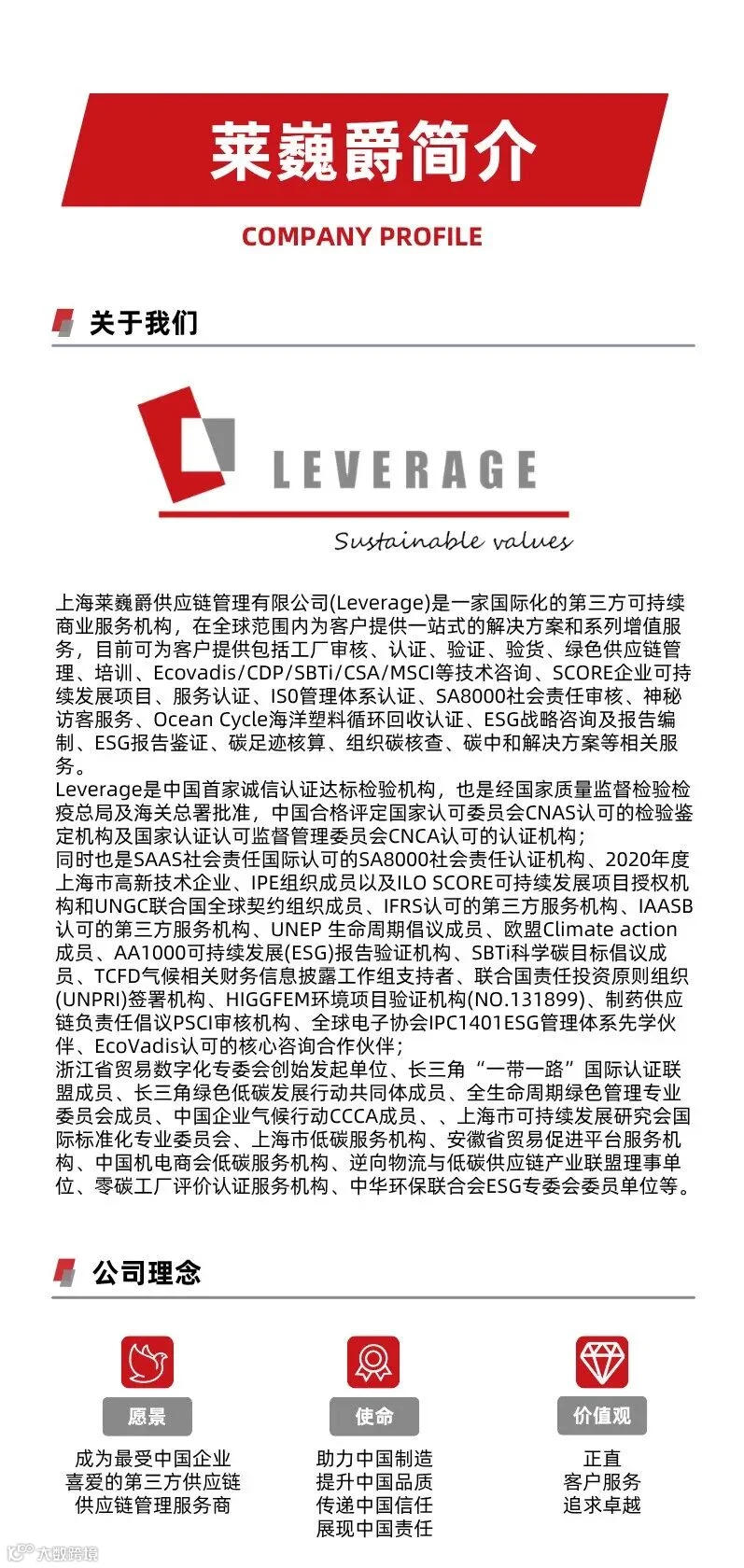 莱巍爵简介

COMPANY PROFILE

关于我们

LEVERAGE

Sustainable values

上海莱巍爵供应链管理有限公司(Leverage)是一家国际化的第三方可持续商业服务机构，在全球范围内为客户提供一站式的解决方案和系列增值服务，目前可为客户提供包括工厂审核、认证、验证、验货、绿色供应链管理、培训、Ecovadis/CDP/SBTi/CSA/MSCI等技术咨询、SCORE企业可持续发展项目、服务认证、ISO管理体系认证、SA8000社会责任审核、神秘访客服务、Ocean Cycle海洋塑料循环回收认证、ESG战略咨询及报告编制、ESG报告鉴证、碳足迹核算、组织碳核查、碳中和解决方案等相关服务。
Leverage是中国首家诚信认证达标检验机构，也是经国家质量监督检验检疫总局及海关总署批准，中国合格评定国家认可委员会CNAS认可的检验鉴定机构及国家认证认可监督管理委员会CNCA认可的认证机构；
同时也是SAAS社会责任国际认可的SA8000社会责任认证机构、2020年度上海市高新技术企业、IPE组织成员以及ILO SCORE可持续发展项目授权机构和UNGC联合国全球契约组织成员、IFRS认可的第三方服务机构、IAASB认可的第三方服务机构、UNEP 生命周期倡议成员、欧盟Climate action成员、AA1000可持续发展(ESG)报告验证机构、SBTi科学碳目标倡议成员、TCFD气候相关财务信息披露工作组支持者、联合国责任投资原则组织(UNPRI)签署机构、HIGGFEM环境项目验证机构(NO.131899)、制药供应链负责任倡议PSCI审核机构、全球电子协会IPC1401ESG管理体系先学伙伴、EcoVadis认可的核心咨询合作伙伴；
浙江省贸易数字化专委会创始发起单位、长三角“一带一路”国际认证联盟成员、长三角绿色低碳发展行动共同体成员、全生命周期绿色管理专业委员会成员、中国企业气候行动CCCA成员、、上海市可持续发展研究会国际标准化专业委员会、上海市低碳服务机构、安徽省贸易促进平台服务机构、中国机电商会低碳服务机构、逆向物流与低碳供应链产业联盟理事单位、零碳工厂评价认证服务机构、中华环保联合会ESG专委会委员单位等。

公司理念

愿景
成为最受中国企业喜爱的第三方供应链供应链管理服务商

使命
助力中国制造
提升中国品质
传递中国信任
展现中国责任

价值观
正直
客户服务
追求卓越

大数跨境